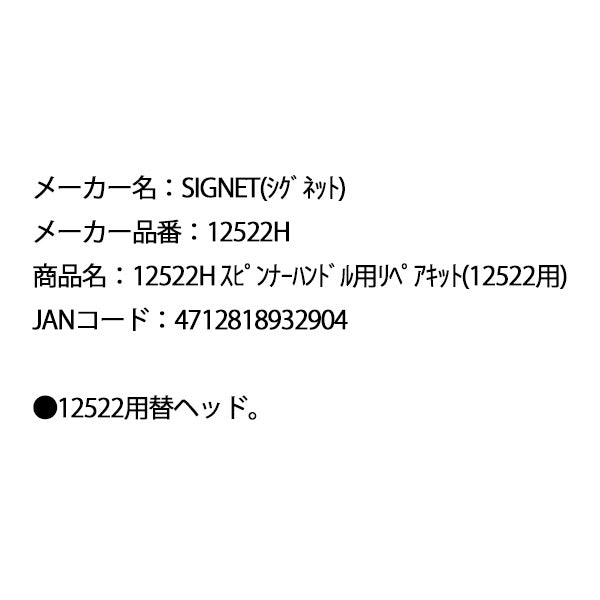 メーカー名：SIGNET(ｼｸﾞﾈｯﾄ)
メーカー品番：12522H
商品名：12522H ｽﾋﾟﾝﾅｰﾊﾝﾄﾞﾙ用ﾘﾍﾟｱｷｯﾄ(12522用)
JANコード：4712818932904

●12522用替ヘッド。